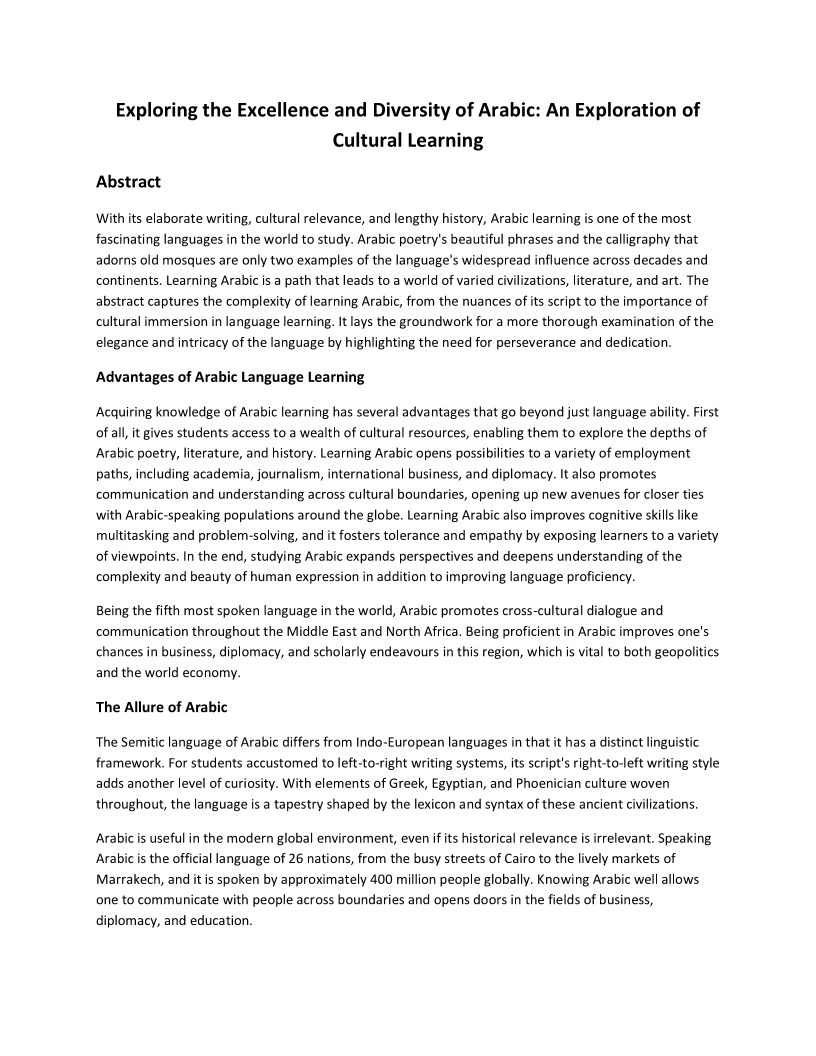 Exploring the Excellence and Diversity of Arabic: An Exploration of Cultural Learning

Abstract

With its elaborate writing, cultural relevance, and lengthy history, Arabic learning is one of the most fascinating languages in the world to study. Arabic poetry's beautiful phrases and the calligraphy that adorns old mosques are only two examples of the language's widespread influence across decades and continents. Learning Arabic is a path that leads to a world of varied civilizations, literature, and art. The abstract captures the complexity of learning Arabic, from the nuances of its script to the importance of cultural immersion in language learning. It lays the groundwork for a more thorough examination of the elegance and intricacy of the language by highlighting the need for perseverance and dedication.

Advantages of Arabic Language Learning

Acquiring knowledge of Arabic learning has several advantages that go beyond just language ability. First of all, it gives students access to a wealth of cultural resources, enabling them to explore the depths of Arabic poetry, literature, and history. Learning Arabic opens possibilities to a variety of employment paths, including academia, journalism, international business, and diplomacy. It also promotes communication and understanding across cultural boundaries, opening up new avenues for closer ties with Arabic-speaking populations around the globe. Learning Arabic also improves cognitive skills like multitasking and problem-solving, and it fosters tolerance and empathy by exposing learners to a variety of viewpoints. In the end, studying Arabic expands perspectives and deepens understanding of the complexity and beauty of human expression in addition to improving language proficiency.

Being the fifth most spoken language in the world, Arabic promotes cross-cultural dialogue and communication throughout the Middle East and North Africa. Being proficient in Arabic improves one's chances in business, diplomacy, and scholarly endeavours in this region, which is vital to both geopolitics and the world economy.

The Allure of Arabic

The Semitic language of Arabic differs from Indo-European languages in that it has a distinct linguistic framework. For students accustomed to left-to-right writing systems, its script's right-to-left writing style adds another level of curiosity. With elements of Greek, Egyptian, and Phoenician culture woven throughout, the language is a tapestry shaped by the lexicon and syntax of these ancient civilizations.

Arabic is useful in the modern global environment, even if its historical relevance is irrelevant. Speaking Arabic is the official language of 26 nations, from the busy streets of Cairo to the lively markets of Marrakech, and it is spoken by approximately 400 million people globally. Knowing Arabic well allows one to communicate with people across boundaries and opens doors in the fields of business, diplomacy, and education.